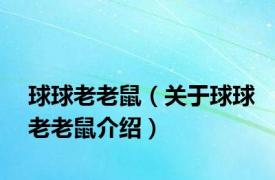 球球老老鼠（关于球球老老鼠介绍）